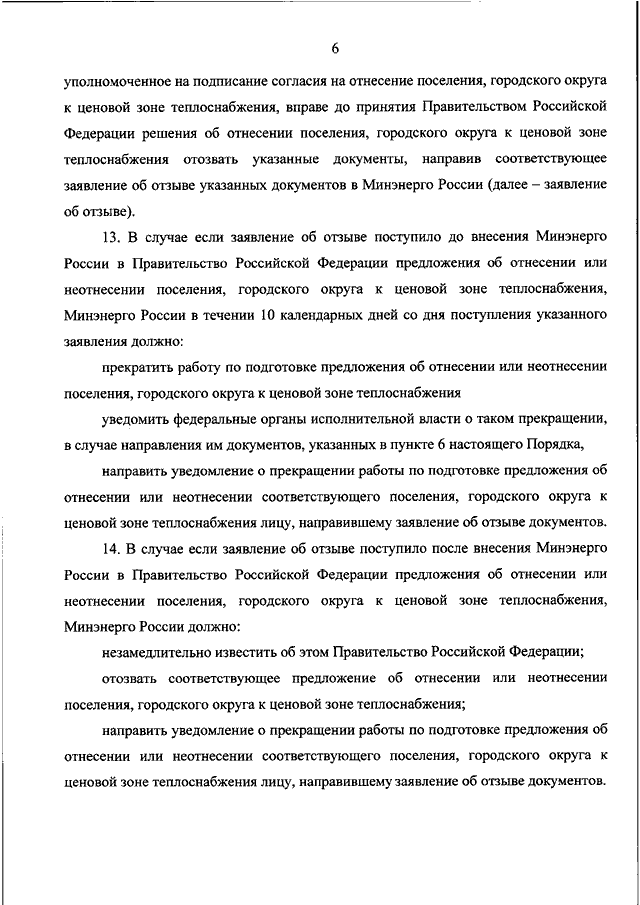 6

уполномоченное на подписание согласия на отнесение поселения, городского округа к ценовой зоне теплоснабжения, вправе до принятия Правительством Российской Федерации решения об отнесении поселения, городского округа к ценовой зоне теплоснабжения отозвать указанные документы, направив соответствующее заявление об отзыве указанных документов в Минэнерго России (далее – заявление об отзыве).

13. В случае если заявление об отзыве поступило до внесения Минэнерго России в Правительство Российской Федерации предложения об отнесении или неотнесении поселения, городского округа к ценовой зоне теплоснабжения, Минэнерго России в течении 10 календарных дней со дня поступления указанного заявления должно:

прекратить работу по подготовке предложения об отнесении или неотнесении поселения, городского округа к ценовой зоне теплоснабжения

уведомить федеральные органы исполнительной власти о таком прекращении, в случае направления им документов, указанных в пункте 6 настоящего Порядка,

направить уведомление о прекращении работы по подготовке предложения об отнесении или неотнесении соответствующего поселения, городского округа к ценовой зоне теплоснабжения лицу, направившему заявление об отзыве документов.

14. В случае если заявление об отзыве поступило после внесения Минэнерго России в Правительство Российской Федерации предложения об отнесении или неотнесении поселения, городского округа к ценовой зоне теплоснабжения, Минэнерго России должно:

незамедлительно известить об этом Правительство Российской Федерации;

отозвать соответствующее предложение об отнесении или неотнесении поселения, городского округа к ценовой зоне теплоснабжения;

направить уведомление о прекращении работы по подготовке предложения об отнесении или неотнесении соответствующего поселения, городского округа к ценовой зоне теплоснабжения лицу, направившему заявление об отзыве документов.